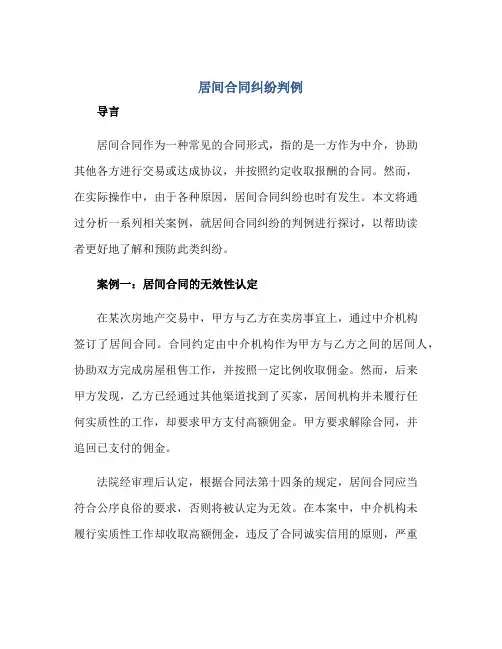 居间合同纠纷判例

导言

居间合同作为一种常见的合同形式，指的是一方作为中介，协助其他各方进行交易或达成协议，并按照约定收取报酬的合同。然而，在实际操作中，由于各种原因，居间合同纠纷也时有发生。本文将通过分析一系列相关案例，就居间合同纠纷的判例进行探讨，以帮助读者更好地了解和预防此类纠纷。

案例一：居间合同的无效性认定

在某次房地产交易中，甲方与乙方在卖房事宜上，通过中介机构签订了居间合同。合同约定由中介机构作为甲方与乙方之间的居间人，协助双方完成房屋租售工作，并按照一定比例收取佣金。然而，后来甲方发现，乙方已经通过其他渠道找到了买家，居间机构并未履行任何实质性的工作，却要求甲方支付高额佣金。甲方要求解除合同，并追回已支付的佣金。

法院经审理后认定，根据合同法第十四条的规定，居间合同应当符合公序良俗的要求，否则将被认定为无效。在本案中，中介机构未履行实质性工作却收取高额佣金，违反了合同诚实信用的原则，严重